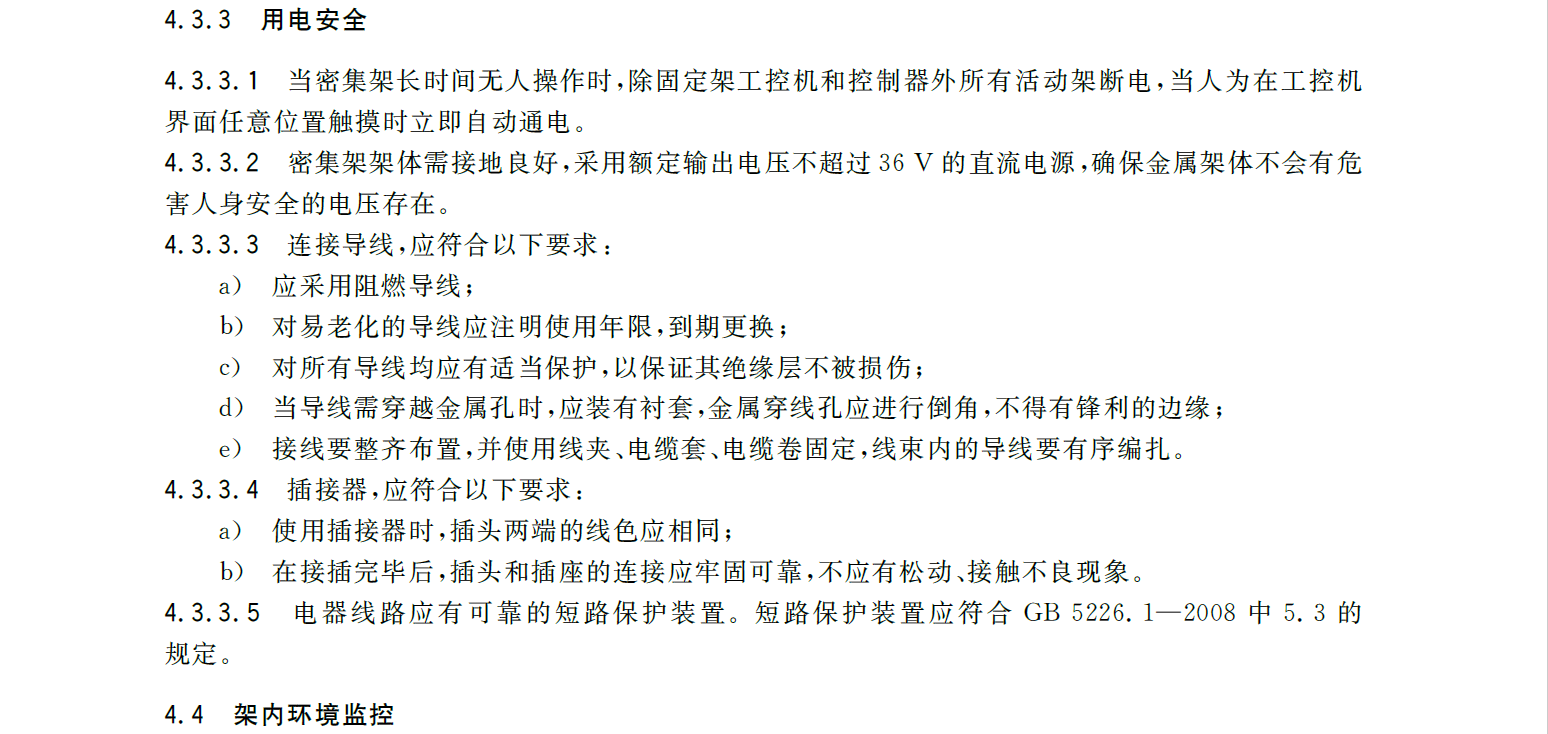 4.3.3 用电安全

4.3.3.1 当密集架长时间无人操作时，除固定架工控机和控制器外所有活动架断电，当人为在工控机界面任意位置触摸时立即自动通电。

4.3.3.2 密集架架体需接地良好，采用额定输出电压不超过 36 V 的直流电源，确保金属架体不会有危害人身安全的电压存在。

4.3.3.3 连接导线，应符合以下要求：

a) 应采用阻燃导线；

b) 对易老化的导线应注明使用年限，到期更换；

c) 对所有导线均应有适当保护，以保证其绝缘层不被损伤；

d) 当导线需穿越金属孔时，应装有衬套，金属穿线孔应进行倒角，不得有锋利的边缘；

e) 接线要整齐布置，并使用线夹、电缆套、电缆卷固定，线束内的导线要有序编扎。

4.3.3.4 插接器，应符合以下要求：

a) 使用插接器时，插头两端的线色应相同；

b) 在接插完毕后，插头和插座的连接应牢固可靠，不应有松动、接触不良现象。

4.3.3.5 电器线路应有可靠的短路保护装置。短路保护装置应符合 GB 5226.1—2008 中 5.3 的规定。

4.4 架内环境监控